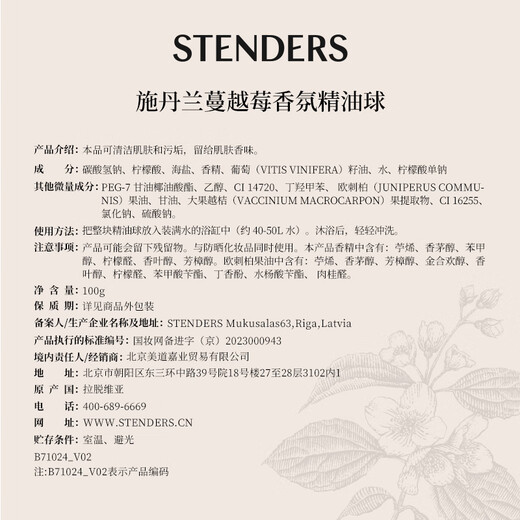 STENDERS

施丹兰蔓越莓香氛精油球

产品介绍：本品可清洁肌肤和污垢，留给肌肤香味。

成　　分：碳酸氢钠、柠檬酸、海盐、香精、葡萄（VITIS VINIFERA）籽油、水、柠檬酸单钠

其他微量成分：PEG-7 甘油椰油酸酯、乙醇、CI 14720、丁羟甲苯、欧刺柏（JUNIPERUS COMMUNIS）果油、甘油、大果越桔（VACCINIUM MACROCARPON）果提取物、CI 16255、氯化钠、硫酸钠。

使用方法：把整块精油球放入装满水的浴缸中（约 40-50L 水）。沐浴后，轻轻冲洗。

注意事项：产品可能会留下残留物。与防晒化妆品同时使用。本产品香精中含有：苧烯、香茅醇、苯甲醇、柠檬醛、香叶醇、芳樟醇。欧刺柏果油中含有：苧烯、香茅醇、芳樟醇、金合欢醇、香叶醇、柠檬醛、苯甲酸苄酯、丁香酚、水杨酸苄酯、肉桂醛。

净 含 量：100g

保 质 期：详见商品外包装

备案人/生产企业名称及地址：STENDERS Mukusalas63,Riga,Latvia

产品执行的标准编号：国妆网备进字（京）2023000943

境内责任人/经销商：北京美道嘉业贸易有限公司

地　　址：北京市朝阳区东三环中路39号院18号楼27至28层3102内1

原 产 国：拉脱维亚

电　　话：400-689-6669

网　　址：WWW.STENDERS.CN

贮存条件：室温、避光

B71024_V02

注:B71024_V02表示产品编码